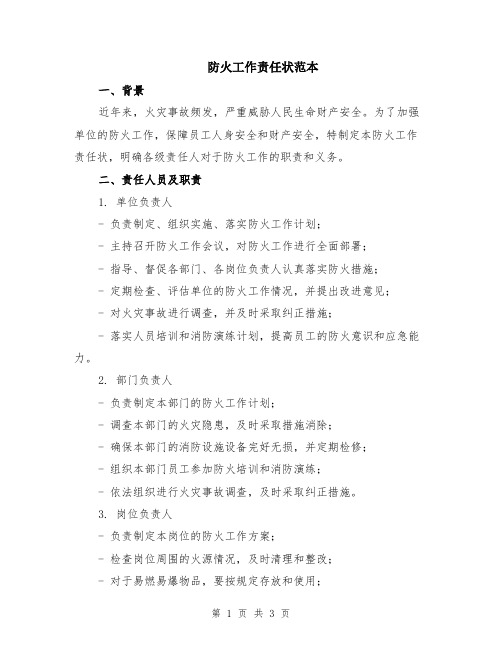 防火工作责任状范本

一、背景

近年来，火灾事故频发，严重威胁人民生命财产安全。为了加强单位的防火工作，保障员工人身安全和财产安全，特制定本防火工作责任状，明确各级责任人对于防火工作的职责和义务。

二、责任人员及职责

1. 单位负责人

- 负责制定、组织实施、落实防火工作计划；

- 主持召开防火工作会议，对防火工作进行全面部署；

- 指导、督促各部门、各岗位负责人认真落实防火措施；

- 定期检查、评估单位的防火工作情况，并提出改进意见；

- 对火灾事故进行调查，并及时采取纠正措施；

- 落实人员培训和消防演练计划，提高员工的防火意识和应急能力。

2. 部门负责人

- 负责制定本部门的防火工作计划；

- 调查本部门的火灾隐患，及时采取措施消除；

- 确保本部门的消防设施设备完好无损，并定期检修；

- 组织本部门员工参加防火培训和消防演练；

- 依法组织进行火灾事故调查，及时采取纠正措施。

3. 岗位负责人

- 负责制定本岗位的防火工作方案；

- 检查岗位周围的火源情况，及时清理和整改；

- 对于易燃易爆物品，要按规定存放和使用；

第 1 页 共 3 页